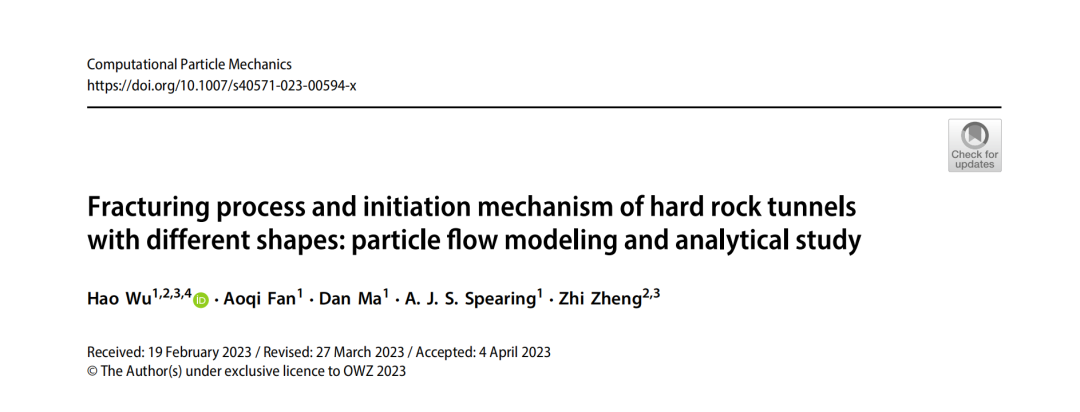 Computational Particle Mechanics
https://doi.org/10.1007/s40571-023-00594-x

Check for updates

Fracturing process and initiation mechanism of hard rock tunnels with different shapes: particle flow modeling and analytical study

Hao Wu$^{1,2,3,4}$ · Aoqi Fan$^{1}$ · Dan Ma$^{1}$ · A. J. S. Spearing$^{1}$ · Zhi Zheng$^{2,3}$

Received: 19 February 2023 / Revised: 27 March 2023 / Accepted: 4 April 2023
© The Author(s) under exclusive licence to OWZ 2023